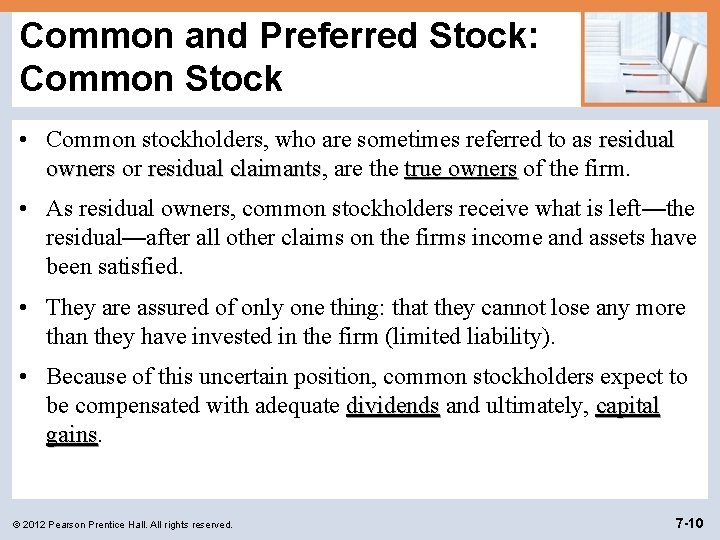 Common and Preferred Stock: Common Stock

• Common stockholders, who are sometimes referred to as residual owners or residual claimants, are the true owners of the firm.

• As residual owners, common stockholders receive what is left—the residual—after all other claims on the firms income and assets have been satisfied.

• They are assured of only one thing: that they cannot lose any more than they have invested in the firm (limited liability).

• Because of this uncertain position, common stockholders expect to be compensated with adequate dividends and ultimately, capital gains.

© 2012 Pearson Prentice Hall. All rights reserved.

7-10